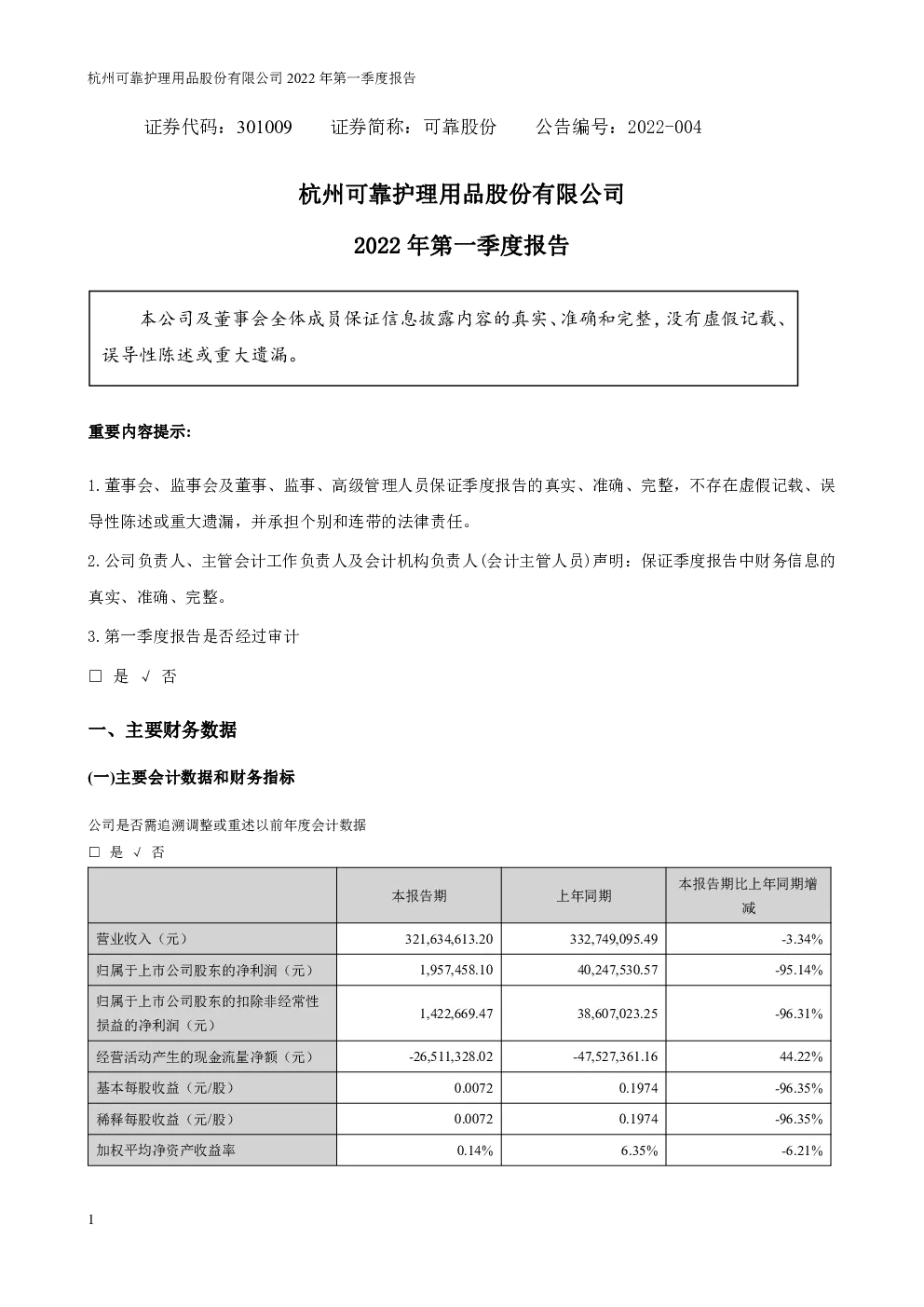 杭州可靠护理用品股份有限公司 2022 年第一季度报告

证券代码：301009　　证券简称：可靠股份　　公告编号：2022-004

杭州可靠护理用品股份有限公司

2022 年第一季度报告

本公司及董事会全体成员保证信息披露内容的真实、准确和完整，没有虚假记载、误导性陈述或重大遗漏。

重要内容提示：

1.董事会、监事会及董事、监事、高级管理人员保证季度报告的真实、准确、完整，不存在虚假记载、误导性陈述或重大遗漏，并承担个别和连带的法律责任。

2.公司负责人、主管会计工作负责人及会计机构负责人(会计主管人员)声明：保证季度报告中财务信息的真实、准确、完整。

3.第一季度报告是否经过审计

□ 是 √ 否

一、主要财务数据

(一)主要会计数据和财务指标

公司是否需追溯调整或重述以前年度会计数据

□ 是 √ 否

| | 本报告期 | 上年同期 | 本报告期比上年同期增减 |
|---|---|---|---|
| 营业收入（元） | 321,634,613.20 | 332,749,095.49 | -3.34% |
| 归属于上市公司股东的净利润（元） | 1,957,458.10 | 40,247,530.57 | -95.14% |
| 归属于上市公司股东的扣除非经常性损益的净利润（元） | 1,422,669.47 | 38,607,023.25 | -96.31% |
| 经营活动产生的现金流量净额（元） | -26,511,328.02 | -47,527,361.16 | 44.22% |
| 基本每股收益（元/股） | 0.0072 | 0.1974 | -96.35% |
| 稀释每股收益（元/股） | 0.0072 | 0.1974 | -96.35% |
| 加权平均净资产收益率 | 0.14% | 6.35% | -6.21% |

1